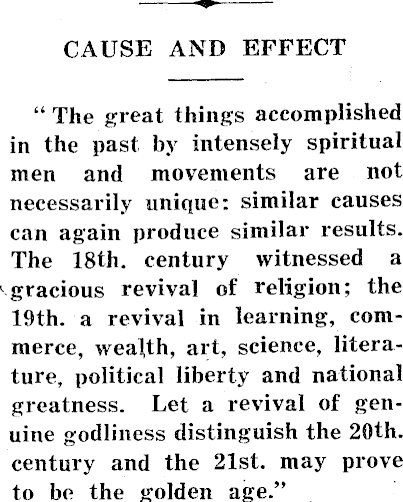 CAUSE AND EFFECT

"The great things accomplished in the past by intensely spiritual men and movements are not necessarily unique: similar causes can again produce similar results. The 18th. century witnessed a gracious revival of religion; the 19th. a revival in learning, commerce, wealth, art, science, literature, political liberty and national greatness. Let a revival of genuine godliness distinguish the 20th. century and the 21st. may prove to be the golden age."